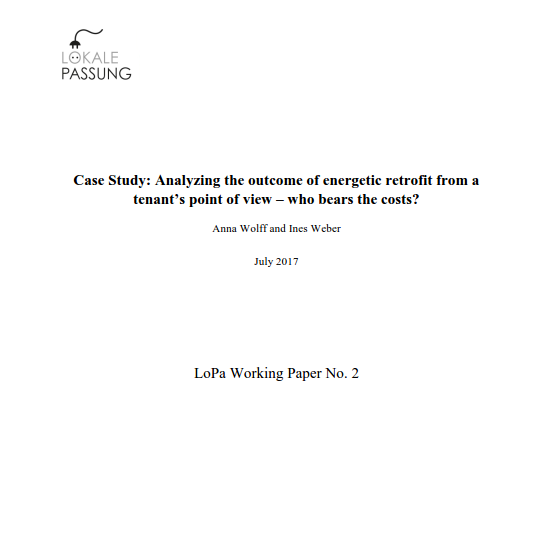 LOKALE
PASSUNG

Case Study: Analyzing the outcome of energetic retrofit from a tenant's point of view – who bears the costs?

Anna Wolff and Ines Weber

July 2017

LoPa Working Paper No. 2